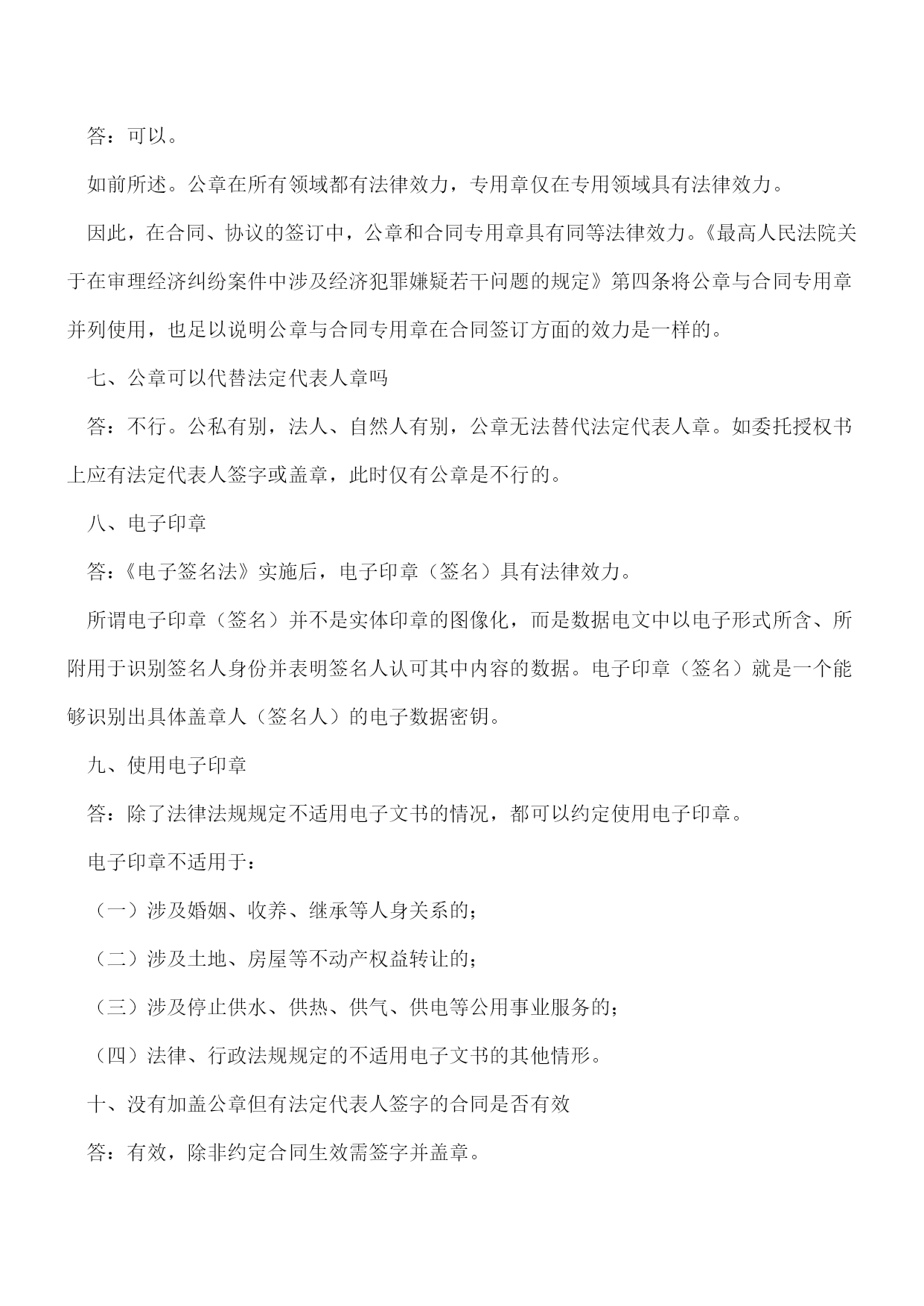 答：可以。

如前所述。公章在所有领域都有法律效力，专用章仅在专用领域具有法律效力。

因此，在合同、协议的签订中，公章和合同专用章具有同等法律效力。《最高人民法院关于在审理经济纠纷案件中涉及经济犯罪嫌疑若干问题的规定》第四条将公章与合同专用章并列使用，也足以说明公章与合同专用章在合同签订方面的效力是一样的。

七、公章可以代替法定代表人章吗

答：不行。公私有别，法人、自然人有别，公章无法替代法定代表人章。如委托授权书上应有法定代表人签字或盖章，此时仅有公章是不行的。

八、电子印章

答：《电子签名法》实施后，电子印章（签名）具有法律效力。

所谓电子印章（签名）并不是实体印章的图像化，而是数据电文中以电子形式所含、所附用于识别签名人身份并表明签名人认可其中内容的数据。电子印章（签名）就是一个能够识别出具体盖章人（签名人）的电子数据密钥。

九、使用电子印章

答：除了法律法规规定不适用电子文书的情况，都可以约定使用电子印章。

电子印章不适用于：

（一）涉及婚姻、收养、继承等人身关系的；

（二）涉及土地、房屋等不动产权益转让的；

（三）涉及停止供水、供热、供气、供电等公用事业服务的；

（四）法律、行政法规规定的不适用电子文书的其他情形。

十、没有加盖公章但有法定代表人签字的合同是否有效

答：有效，除非约定合同生效需签字并盖章。